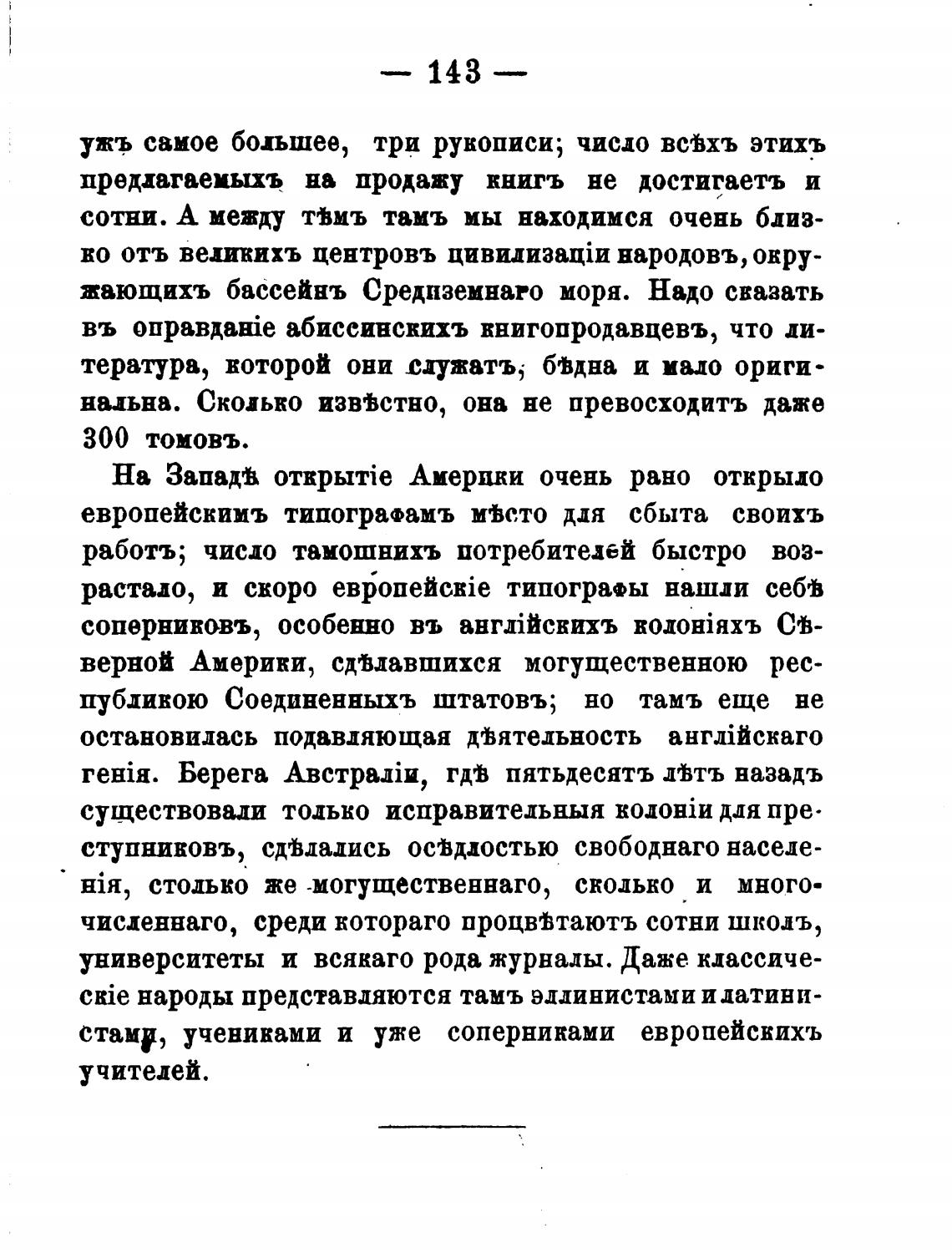 — 143 —

ужъ самое большее, три рукописи; число всѣхъ этихъ предлагаемыхъ на продажу книгъ не достигаетъ и сотни. А между тѣмъ тамъ мы находимся очень близко отъ великихъ центровъ цивилизаціи народовъ, окружающихъ бассейнъ Средиземнаго моря. Надо сказать въ оправданіе абиссинскихъ книгопродавцевъ, что литература, которой они служатъ, бѣдна и мало оригинальна. Сколько извѣстно, она не превосходитъ даже 300 томовъ.

На Западѣ открытіе Америки очень рано открыло европейскимъ типографамъ мѣсто для сбыта своихъ работъ; число тамошнихъ потребителей быстро возрастало, и скоро европейскіе типографы нашли себѣ соперниковъ, особенно въ англійскихъ колоніяхъ Сѣверной Америки, сдѣлавшихся могущественною республикою Соединенныхъ штатовъ; но тамъ еще не остановилась подавляющая дѣятельность англійскаго генія. Берега Австраліи, гдѣ пятьдесятъ лѣтъ назадъ существовали только исправительныя колоніи для преступниковъ, сдѣлались осѣдлостью свободнаго населенія, столько же могущественнаго, сколько и многочисленнаго, среди котораго процвѣтаютъ сотни школъ, университеты и всякаго рода журналы. Даже классическіе народы представляются тамъ эллинистами и латинистами, учениками и уже соперниками европейскихъ учителей.